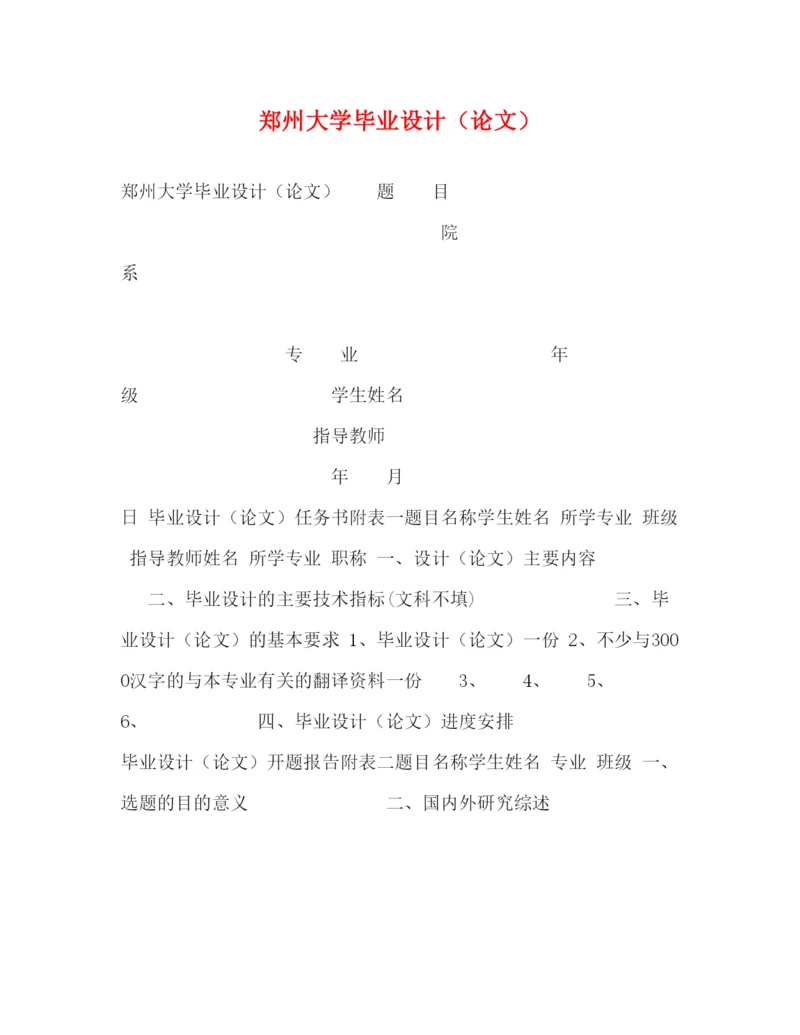 郑州大学毕业设计（论文）

郑州大学毕业设计（论文） 题 目

院

系

专 业 年

级 学生姓名

指导教师

年 月

日 毕业设计（论文）任务书附表一题目名称学生姓名 所学专业 班级 指导教师姓名 所学专业 职称 一、设计（论文）主要内容

二、毕业设计的主要技术指标(文科不填) 三、毕业设计（论文）的基本要求 1、毕业设计（论文）一份 2、不少与3000汉字的与本专业有关的翻译资料一份 3、 4、 5、 6、 四、毕业设计（论文）进度安排

毕业设计（论文）开题报告附表二题目名称学生姓名 专业 班级 一、选题的目的意义 二、国内外研究综述